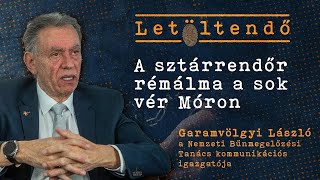 Letöltendő

A sztárrendőr rémálma a sok vér Móron

Garamvölgyi László
a Nemzeti Bűnmegelőzési Tanács kommunikációs igazgatója